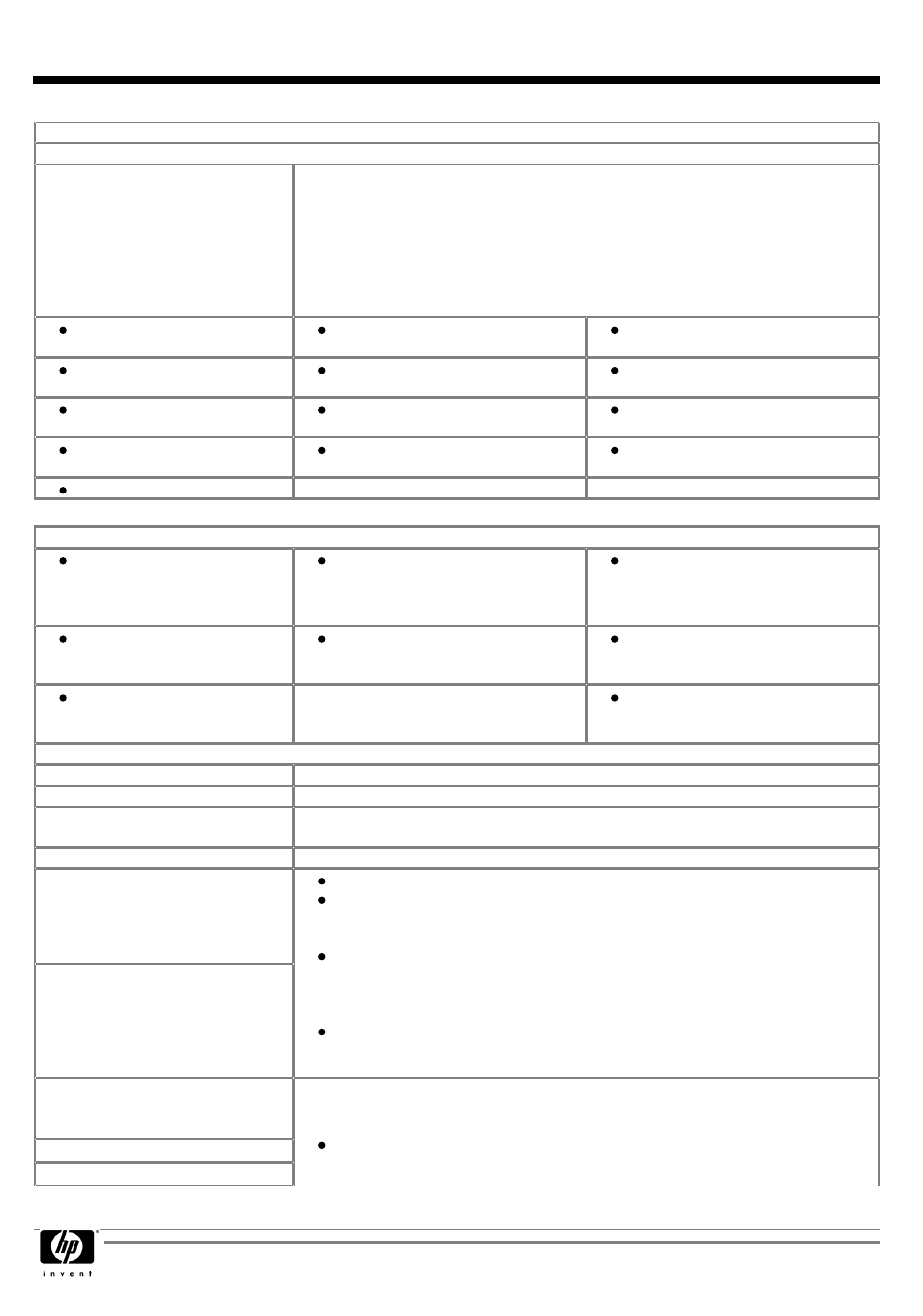 hp

invent